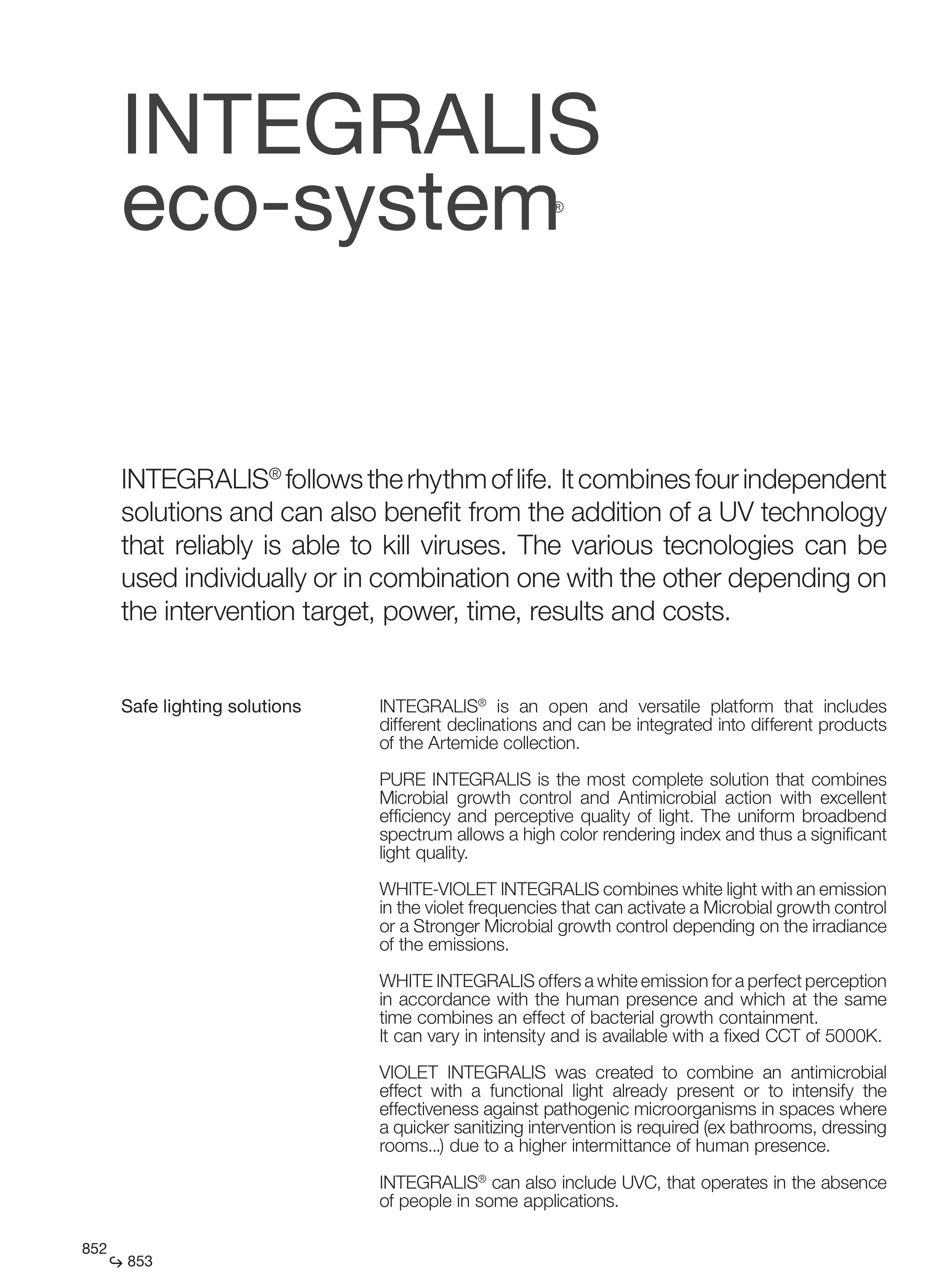 INTEGRALIS
eco-system®

INTEGRALIS® follows the rhythm of life. It combines four independent solutions and can also benefit from the addition of a UV technology that reliably is able to kill viruses. The various tecnologies can be used individually or in combination one with the other depending on the intervention target, power, time, results and costs.

Safe lighting solutions

INTEGRALIS® is an open and versatile platform that includes different declinations and can be integrated into different products of the Artemide collection.

PURE INTEGRALIS is the most complete solution that combines Microbial growth control and Antimicrobial action with excellent efficiency and perceptive quality of light. The uniform broadbend spectrum allows a high color rendering index and thus a significant light quality.

WHITE-VIOLET INTEGRALIS combines white light with an emission in the violet frequencies that can activate a Microbial growth control or a Stronger Microbial growth control depending on the irradiance of the emissions.

WHITE INTEGRALIS offers a white emission for a perfect perception in accordance with the human presence and which at the same time combines an effect of bacterial growth containment.
It can vary in intensity and is available with a fixed CCT of 5000K.

VIOLET INTEGRALIS was created to combine an antimicrobial effect with a functional light already present or to intensify the effectiveness against pathogenic microorganisms in spaces where a quicker sanitizing intervention is required (ex bathrooms, dressing rooms...) due to a higher intermittance of human presence.

INTEGRALIS® can also include UVC, that operates in the absence of people in some applications.

852
↪ 853